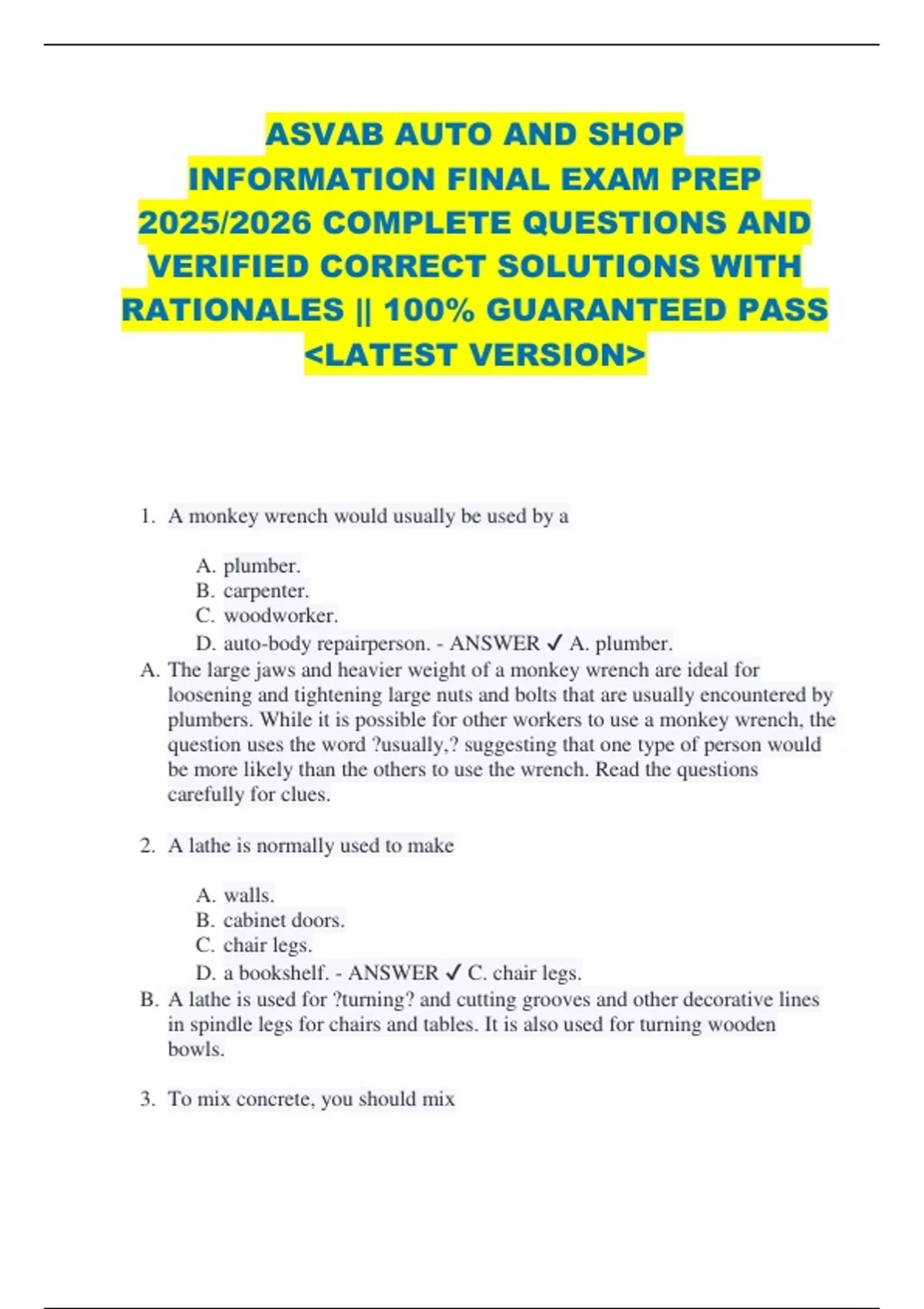 ASVAB AUTO AND SHOP INFORMATION FINAL EXAM PREP 2025/2026 COMPLETE QUESTIONS AND VERIFIED CORRECT SOLUTIONS WITH RATIONALES || 100% GUARANTEED PASS <LATEST VERSION>

1. A monkey wrench would usually be used by a

A. plumber.
B. carpenter.
C. woodworker.
D. auto-body repairperson. - ANSWER ✓ A. plumber.

A. The large jaws and heavier weight of a monkey wrench are ideal for loosening and tightening large nuts and bolts that are usually encountered by plumbers. While it is possible for other workers to use a monkey wrench, the question uses the word ?usually,? suggesting that one type of person would be more likely than the others to use the wrench. Read the questions carefully for clues.

2. A lathe is normally used to make

A. walls.
B. cabinet doors.
C. chair legs.
D. a bookshelf. - ANSWER ✓ C. chair legs.

B. A lathe is used for ?turning? and cutting grooves and other decorative lines in spindle legs for chairs and tables. It is also used for turning wooden bowls.

3. To mix concrete, you should mix